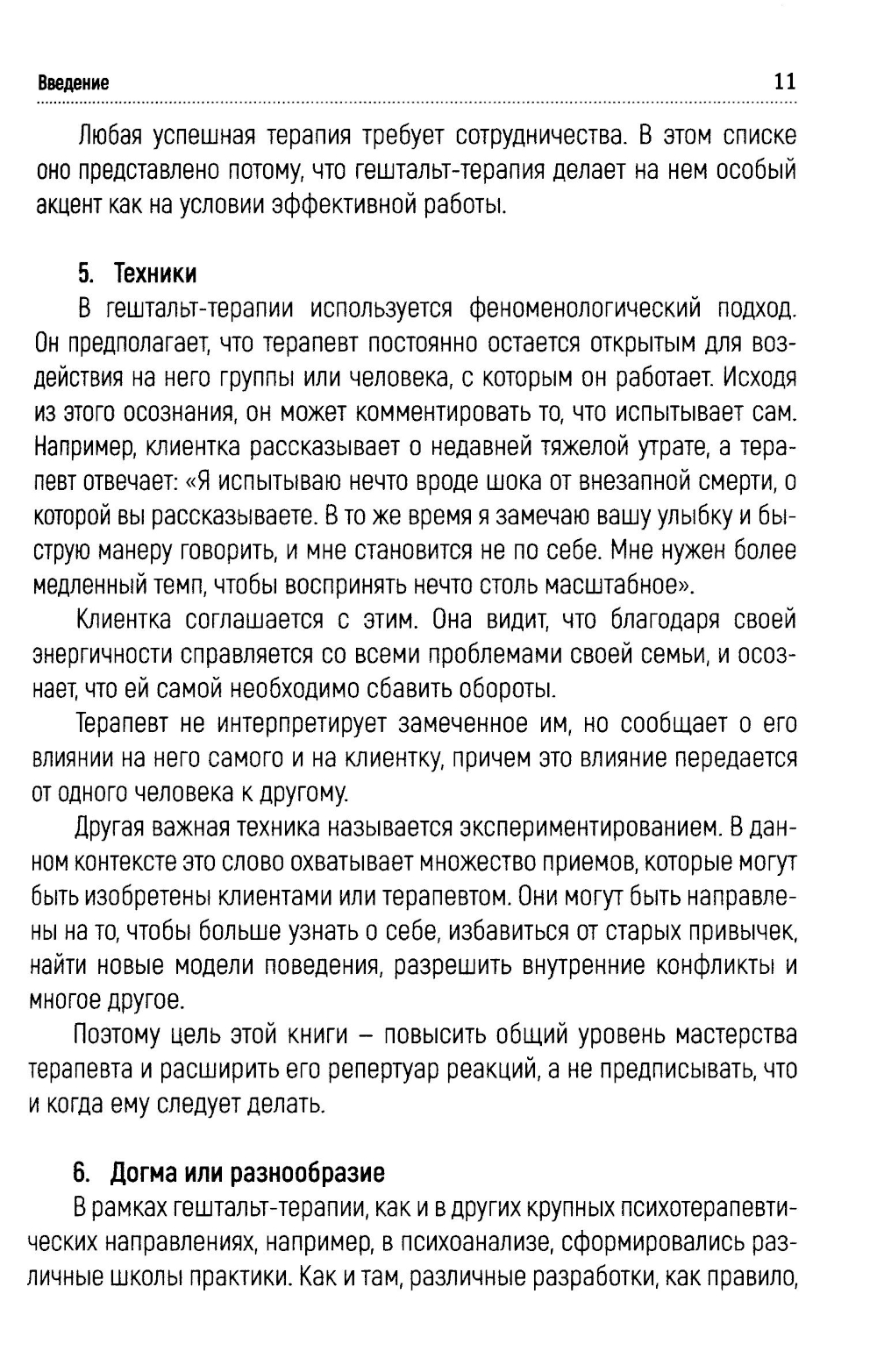 Введение 11

Любая успешная терапия требует сотрудничества. В этом списке оно представлено потому, что гештальт-терапия делает на нем особый акцент как на условии эффективной работы.

5. Техники

В гештальт-терапии используется феноменологический подход. Он предполагает, что терапевт постоянно остается открытым для воздействия на него группы или человека, с которым он работает. Исходя из этого осознания, он может комментировать то, что испытывает сам. Например, клиентка рассказывает о недавней тяжелой утрате, а терапевт отвечает: «Я испытываю нечто вроде шока от внезапной смерти, о которой вы рассказываете. В то же время я замечаю вашу улыбку и быструю манеру говорить, и мне становится не по себе. Мне нужен более медленный темп, чтобы воспринять нечто столь масштабное».

Клиентка соглашается с этим. Она видит, что благодаря своей энергичности справляется со всеми проблемами своей семьи, и осознает, что ей самой необходимо сбавить обороты.

Терапевт не интерпретирует замеченное им, но сообщает о его влиянии на него самого и на клиентку, причем это влияние передается от одного человека к другому.

Другая важная техника называется экспериментированием. В данном контексте это слово охватывает множество приемов, которые могут быть изобретены клиентами или терапевтом. Они могут быть направлены на то, чтобы больше узнать о себе, избавиться от старых привычек, найти новые модели поведения, разрешить внутренние конфликты и многое другое.

Поэтому цель этой книги – повысить общий уровень мастерства терапевта и расширить его репертуар реакций, а не предписывать, что и когда ему следует делать.

6. Догма или разнообразие

В рамках гештальт-терапии, как и в других крупных психотерапевтических направлениях, например, в психоанализе, сформировались различные школы практики. Как и там, различные разработки, как правило,